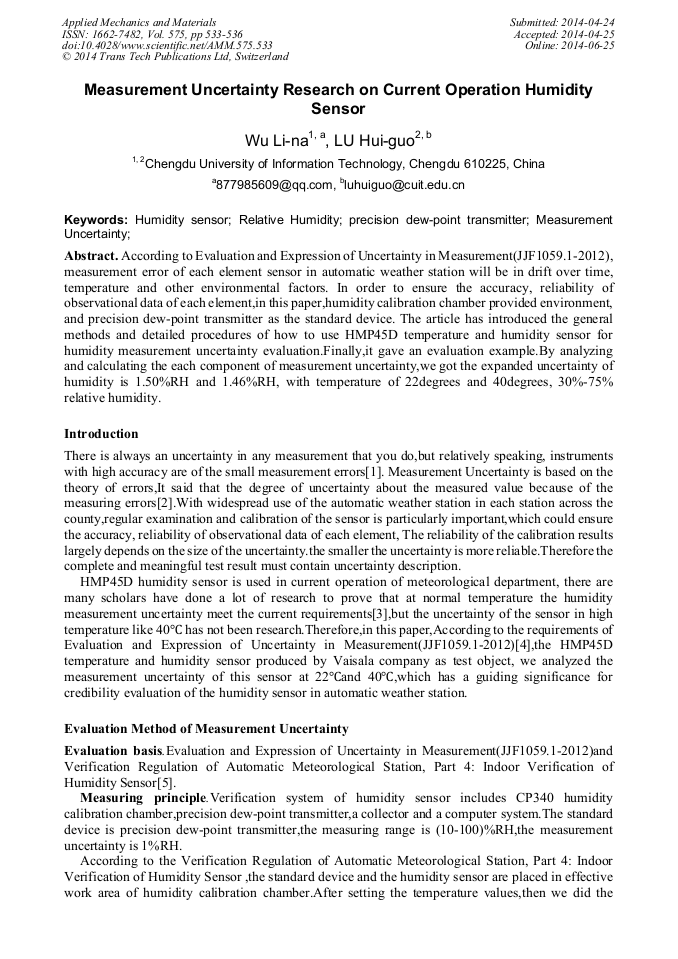 Applied Mechanics and Materials
ISSN: 1662-7482, Vol. 575, pp 533-536
doi:10.4028/www.scientific.net/AMM.575.533
© 2014 Trans Tech Publications Ltd, Switzerland

Submitted: 2014-04-24
Accepted: 2014-04-25
Online: 2014-06-25

Measurement Uncertainty Research on Current Operation Humidity Sensor

Wu Li-na$^{1, a}$, LU Hui-guo$^{2, b}$

$^{1, 2}$Chengdu University of Information Technology, Chengdu 610225, China

$^{a}$877985609@qq.com, $^{b}$luhuiguo@cuit.edu.cn

Keywords: Humidity sensor; Relative Humidity; precision dew-point transmitter; Measurement Uncertainty;

Abstract. According to Evaluation and Expression of Uncertainty in Measurement(JJF1059.1-2012), measurement error of each element sensor in automatic weather station will be in drift over time, temperature and other environmental factors. In order to ensure the accuracy, reliability of observational data of each element,in this paper,humidity calibration chamber provided environment, and precision dew-point transmitter as the standard device. The article has introduced the general methods and detailed procedures of how to use HMP45D temperature and humidity sensor for humidity measurement uncertainty evaluation.Finally,it gave an evaluation example.By analyzing and calculating the each component of measurement uncertainty,we got the expanded uncertainty of humidity is 1.50%RH and 1.46%RH, with temperature of 22degrees and 40degrees, 30%-75% relative humidity.

Introduction

There is always an uncertainty in any measurement that you do,but relatively speaking, instruments with high accuracy are of the small measurement errors[1]. Measurement Uncertainty is based on the theory of errors,It said that the degree of uncertainty about the measured value because of the measuring errors[2].With widespread use of the automatic weather station in each station across the county,regular examination and calibration of the sensor is particularly important,which could ensure the accuracy, reliability of observational data of each element, The reliability of the calibration results largely depends on the size of the uncertainty.the smaller the uncertainty is more reliable.Therefore the complete and meaningful test result must contain uncertainty description.

HMP45D humidity sensor is used in current operation of meteorological department, there are many scholars have done a lot of research to prove that at normal temperature the humidity measurement uncertainty meet the current requirements[3],but the uncertainty of the sensor in high temperature like 40℃ has not been research.Therefore,in this paper,According to the requirements of Evaluation and Expression of Uncertainty in Measurement(JJF1059.1-2012)[4],the HMP45D temperature and humidity sensor produced by Vaisala company as test object, we analyzed the measurement uncertainty of this sensor at 22℃and 40℃,which has a guiding significance for credibility evaluation of the humidity sensor in automatic weather station.

Evaluation Method of Measurement Uncertainty

Evaluation basis.Evaluation and Expression of Uncertainty in Measurement(JJF1059.1-2012)and Verification Regulation of Automatic Meteorological Station, Part 4: Indoor Verification of Humidity Sensor[5].

Measuring principle.Verification system of humidity sensor includes CP340 humidity calibration chamber,precision dew-point transmitter,a collector and a computer system.The standard device is precision dew-point transmitter,the measuring range is (10-100)%RH,the measurement uncertainty is 1%RH.

According to the Verification Regulation of Automatic Meteorological Station, Part 4: Indoor Verification of Humidity Sensor ,the standard device and the humidity sensor are placed in effective work area of humidity calibration chamber.After setting the temperature values,then we did the